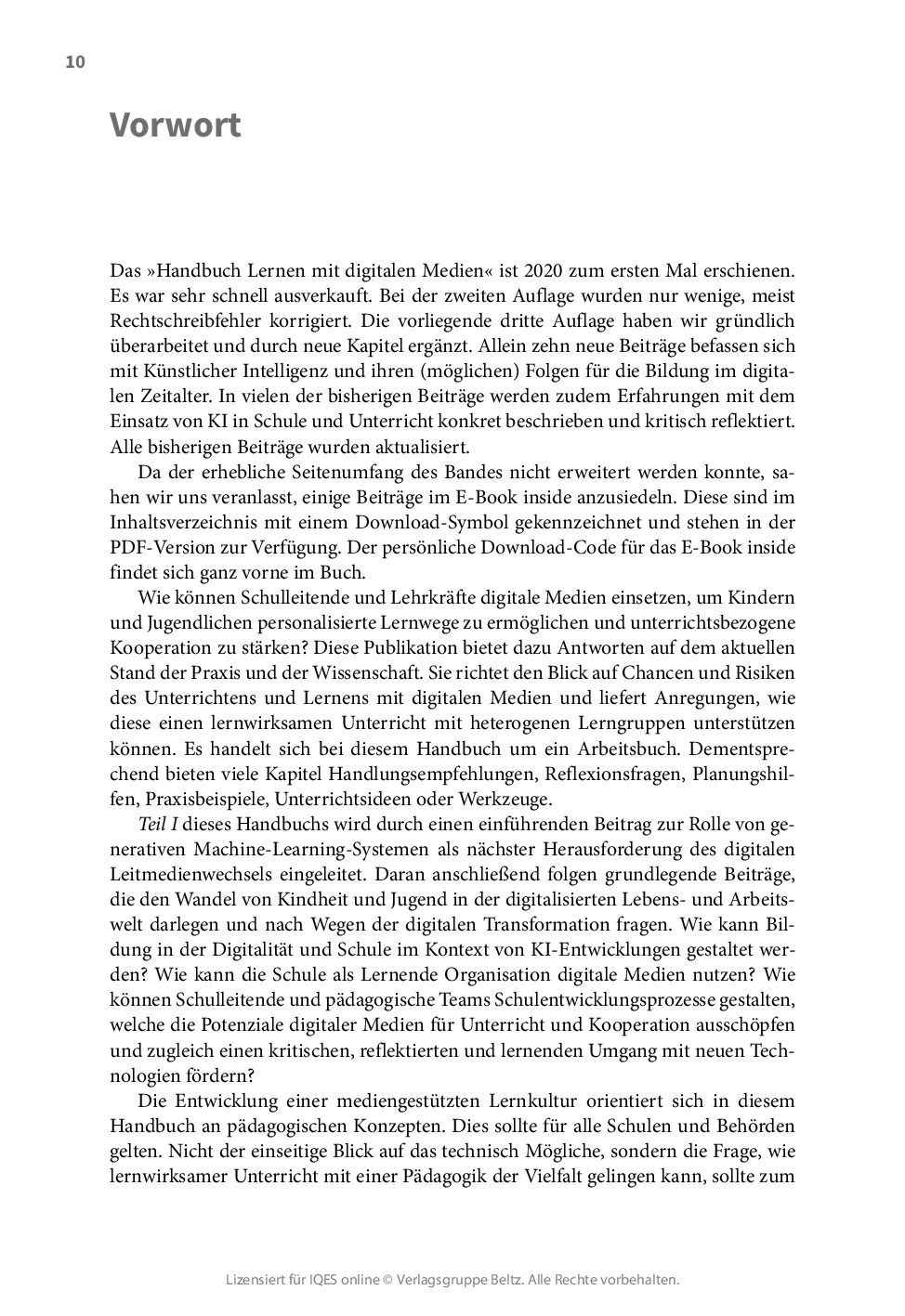 10

Vorwort

Das »Handbuch Lernen mit digitalen Medien« ist 2020 zum ersten Mal erschienen. Es war sehr schnell ausverkauft. Bei der zweiten Auflage wurden nur wenige, meist Rechtschreibfehler korrigiert. Die vorliegende dritte Auflage haben wir gründlich überarbeitet und durch neue Kapitel ergänzt. Allein zehn neue Beiträge befassen sich mit Künstlicher Intelligenz und ihren (möglichen) Folgen für die Bildung im digitalen Zeitalter. In vielen der bisherigen Beiträge werden zudem Erfahrungen mit dem Einsatz von KI in Schule und Unterricht konkret beschrieben und kritisch reflektiert. Alle bisherigen Beiträge wurden aktualisiert.

Da der erhebliche Seitenumfang des Bandes nicht erweitert werden konnte, sahen wir uns veranlasst, einige Beiträge im E-Book inside anzusiedeln. Diese sind im Inhaltsverzeichnis mit einem Download-Symbol gekennzeichnet und stehen in der PDF-Version zur Verfügung. Der persönliche Download-Code für das E-Book inside findet sich ganz vorne im Buch.

Wie können Schulleitende und Lehrkräfte digitale Medien einsetzen, um Kindern und Jugendlichen personalisierte Lernwege zu ermöglichen und unterrichtsbezogene Kooperation zu stärken? Diese Publikation bietet dazu Antworten auf dem aktuellen Stand der Praxis und der Wissenschaft. Sie richtet den Blick auf Chancen und Risiken des Unterrichtens und Lernens mit digitalen Medien und liefert Anregungen, wie diese einen lernwirksamen Unterricht mit heterogenen Lerngruppen unterstützen können. Es handelt sich bei diesem Handbuch um ein Arbeitsbuch. Dementsprechend bieten viele Kapitel Handlungsempfehlungen, Reflexionsfragen, Planungshilfen, Praxisbeispiele, Unterrichtsideen oder Werkzeuge.

Teil I dieses Handbuchs wird durch einen einführenden Beitrag zur Rolle von generativen Machine-Learning-Systemen als nächster Herausforderung des digitalen Leitmedienwechsels eingeleitet. Daran anschließend folgen grundlegende Beiträge, die den Wandel von Kindheit und Jugend in der digitalisierten Lebens- und Arbeitswelt darlegen und nach Wegen der digitalen Transformation fragen. Wie kann Bildung in der Digitalität und Schule im Kontext von KI-Entwicklungen gestaltet werden? Wie kann die Schule als Lernende Organisation digitale Medien nutzen? Wie können Schulleitende und pädagogische Teams Schulentwicklungsprozesse gestalten, welche die Potenziale digitaler Medien für Unterricht und Kooperation ausschöpfen und zugleich einen kritischen, reflektierten und lernenden Umgang mit neuen Technologien fördern?

Die Entwicklung einer mediengestützten Lernkultur orientiert sich in diesem Handbuch an pädagogischen Konzepten. Dies sollte für alle Schulen und Behörden gelten. Nicht der einseitige Blick auf das technisch Mögliche, sondern die Frage, wie lernwirksamer Unterricht mit einer Pädagogik der Vielfalt gelingen kann, sollte zum

Lizensiert für IQES online © Verlagsgruppe Beltz. Alle Rechte vorbehalten.